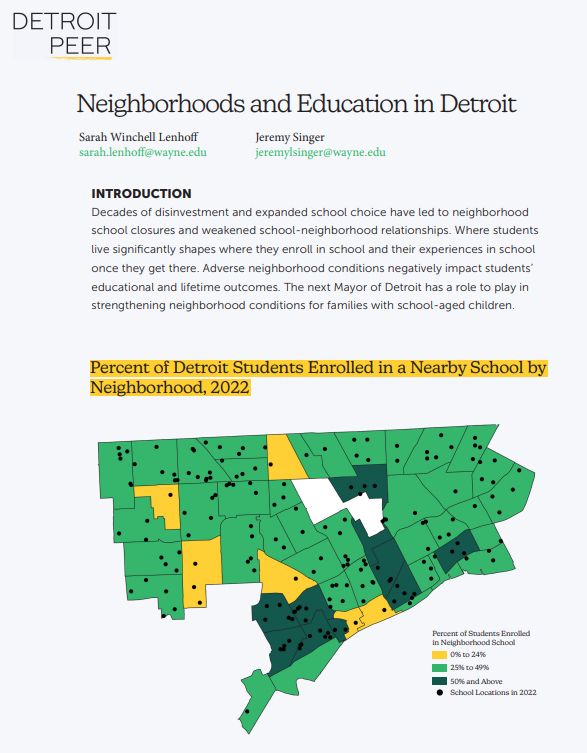 DETROIT
PEER

Neighborhoods and Education in Detroit

Sarah Winchell Lenhoff
sarah.lenhoff@wayne.edu

Jeremy Singer
jeremylsinger@wayne.edu

INTRODUCTION
Decades of disinvestment and expanded school choice have led to neighborhood school closures and weakened school-neighborhood relationships. Where students live significantly shapes where they enroll in school and their experiences in school once they get there. Adverse neighborhood conditions negatively impact students' educational and lifetime outcomes. The next Mayor of Detroit has a role to play in strengthening neighborhood conditions for families with school-aged children.

Percent of Detroit Students Enrolled in a Nearby School by Neighborhood, 2022

Percent of Students Enrolled in Neighborhood School
0% to 24%
25% to 49%
50% and Above
School Locations in 2022